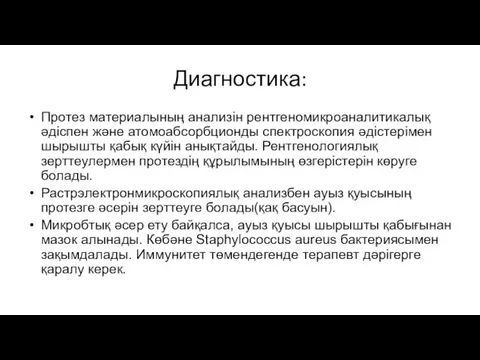 Диагностика:

• Протез материалының анализін рентгеномикроаналитикалық әдіспен және атомоабсорбционды спектроскопия әдістерімен шырышты қабық күйін анықтайды. Рентгенологиялық зерттеулермен протездің құрылымының өзгерістерін көруге болады.
• Растрэлектронмикроскопиялық анализбен ауыз қуысының протезге әсерін зерттеуге болады(қақ басуын).
• Микробтық әсер ету байқалса, ауыз қуысы шырышты қабығынан мазок алынады. Көбәне Staphylococcus aureus бактериясымен зақымдалады. Иммунитет төмендегенде терапевт дәрігерге қаралу керек.